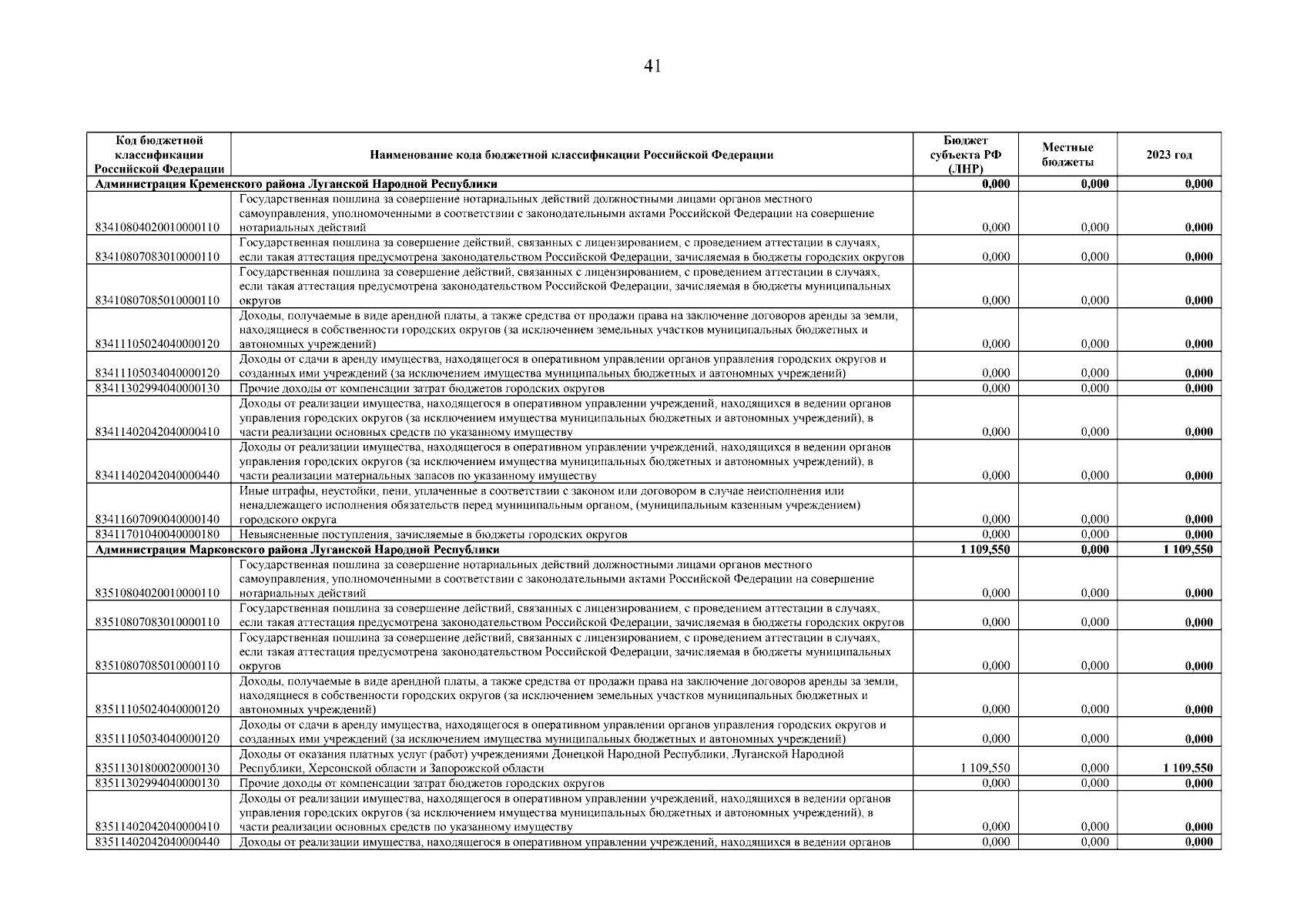 41

| Код бюджетной классификации Российской Федерации | Наименование кода бюджетной классификации Российской Федерации | Бюджет субъекта РФ (ЛНР) | Местные бюджеты | 2023 год |
|---|---|---|---|---|
| Администрация Кременского района Луганской Народной Республики | | 0,000 | 0,000 | 0,000 |
| 83410804020010000110 | Государственная пошлина за совершение нотариальных действий должностными лицами органов местного самоуправления, уполномоченными в соответствии с законодательными актами Российской Федерации на совершение нотариальных действий | 0,000 | 0,000 | 0,000 |
| 83410807083010000110 | Государственная пошлина за совершение действий, связанных с лицензированием, с проведением аттестации в случаях, если такая аттестация предусмотрена законодательством Российской Федерации, зачисляемая в бюджеты городских округов | 0,000 | 0,000 | 0,000 |
| 83410807085010000110 | Государственная пошлина за совершение действий, связанных с лицензированием, с проведением аттестации в случаях, если такая аттестация предусмотрена законодательством Российской Федерации, зачисляемая в бюджеты муниципальных округов | 0,000 | 0,000 | 0,000 |
| 83411105024040000120 | Доходы, получаемые в виде арендной платы, а также средства от продажи права на заключение договоров аренды за земли, находящиеся в собственности городских округов (за исключением земельных участков муниципальных бюджетных и автономных учреждений) | 0,000 | 0,000 | 0,000 |
| 83411105034040000120 | Доходы от сдачи в аренду имущества, находящегося в оперативном управлении органов управления городских округов и созданных ими учреждений (за исключением имущества муниципальных бюджетных и автономных учреждений) | 0,000 | 0,000 | 0,000 |
| 83411302994040000130 | Прочие доходы от компенсации затрат бюджетов городских округов | 0,000 | 0,000 | 0,000 |
| 83411402042040000410 | Доходы от реализации имущества, находящегося в оперативном управлении учреждений, находящихся в ведении органов управления городских округов (за исключением имущества муниципальных бюджетных и автономных учреждений), в части реализации основных средств по указанному имуществу | 0,000 | 0,000 | 0,000 |
| 83411402042040000440 | Доходы от реализации имущества, находящегося в оперативном управлении учреждений, находящихся в ведении органов управления городских округов (за исключением имущества муниципальных бюджетных и автономных учреждений), в части реализации материальных запасов по указанному имуществу | 0,000 | 0,000 | 0,000 |
| 83411607090040000140 | Иные штрафы, неустойки, пени, уплаченные в соответствии с законом или договором в случае неисполнения или ненадлежащего исполнения обязательств перед муниципальным органом, (муниципальным казенным учреждением) городского округа | 0,000 | 0,000 | 0,000 |
| 83411701040040000180 | Невыясненные поступления, зачисляемые в бюджеты городских округов | 0,000 | 0,000 | 0,000 |
| Администрация Марковского района Луганской Народной Республики | | 1 109,550 | 0,000 | 1 109,550 |
| 83510804020010000110 | Государственная пошлина за совершение нотариальных действий должностными лицами органов местного самоуправления, уполномоченными в соответствии с законодательными актами Российской Федерации на совершение нотариальных действий | 0,000 | 0,000 | 0,000 |
| 83510807083010000110 | Государственная пошлина за совершение действий, связанных с лицензированием, с проведением аттестации в случаях, если такая аттестация предусмотрена законодательством Российской Федерации, зачисляемая в бюджеты городских округов | 0,000 | 0,000 | 0,000 |
| 83510807085010000110 | Государственная пошлина за совершение действий, связанных с лицензированием, с проведением аттестации в случаях, если такая аттестация предусмотрена законодательством Российской Федерации, зачисляемая в бюджеты муниципальных округов | 0,000 | 0,000 | 0,000 |
| 83511105024040000120 | Доходы, получаемые в виде арендной платы, а также средства от продажи права на заключение договоров аренды за земли, находящиеся в собственности городских округов (за исключением земельных участков муниципальных бюджетных и автономных учреждений) | 0,000 | 0,000 | 0,000 |
| 83511105034040000120 | Доходы от сдачи в аренду имущества, находящегося в оперативном управлении органов управления городских округов и созданных ими учреждений (за исключением имущества муниципальных бюджетных и автономных учреждений) | 0,000 | 0,000 | 0,000 |
| 83511301800020000130 | Доходы от оказания платных услуг (работ) учреждениями Донецкой Народной Республики, Луганской Народной Республики, Херсонской области и Запорожской области | 1 109,550 | 0,000 | 1 109,550 |
| 83511302994040000130 | Прочие доходы от компенсации затрат бюджетов городских округов | 0,000 | 0,000 | 0,000 |
| 83511402042040000410 | Доходы от реализации имущества, находящегося в оперативном управлении учреждений, находящихся в ведении органов управления городских округов (за исключением имущества муниципальных бюджетных и автономных учреждений), в части реализации основных средств по указанному имуществу | 0,000 | 0,000 | 0,000 |
| 83511402042040000440 | Доходы от реализации имущества, находящегося в оперативном управлении учреждений, находящихся в ведении органов | 0,000 | 0,000 | 0,000 |